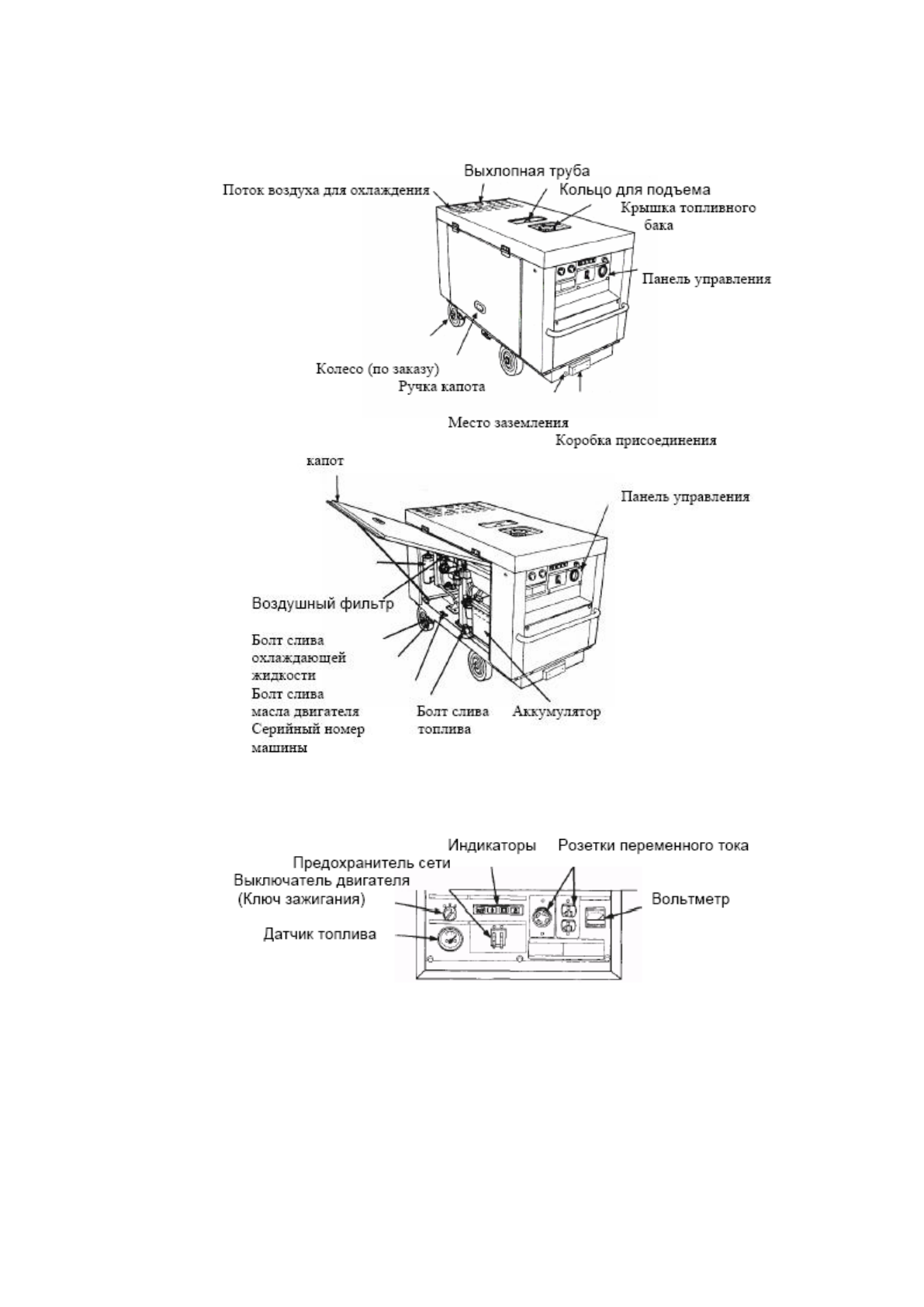 Выхлопная труба
Поток воздуха для охлаждения
Кольцо для подъема
Крышка топливного бака
Панель управления
Колесо (по заказу)
Ручка капота
Место заземления
Коробка присоединения

капот
Панель управления
Воздушный фильтр
Болт слива охлаждающей жидкости
Болт слива масла двигателя
Серийный номер машины
Болт слива топлива
Аккумулятор

Индикаторы
Розетки переменного тока
Предохранитель сети
Выключатель двигателя (Ключ зажигания)
Вольтметр
Датчик топлива